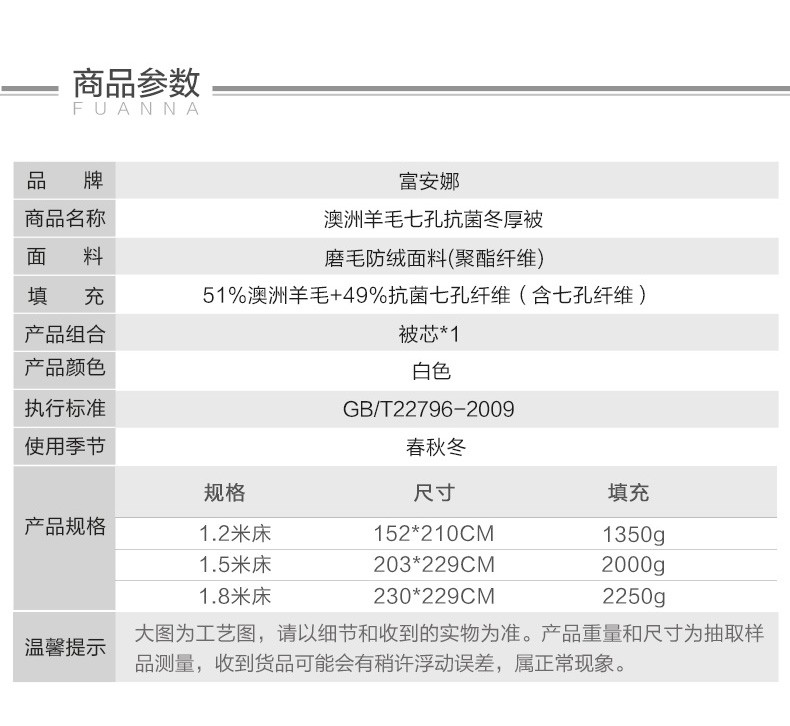 商品参数
FUANNA

品　　牌
富安娜

商品名称
澳洲羊毛七孔抗菌冬厚被

面　　料
磨毛防绒面料(聚酯纤维)

填　　充
51%澳洲羊毛+49%抗菌七孔纤维（含七孔纤维）

产品组合
被芯*1

产品颜色
白色

执行标准
GB/T22796-2009

使用季节
春秋冬

产品规格

| 规格 | 尺寸 | 填充 |
|---|---|---|
| 1.2米床 | 152*210CM | 1350g |
| 1.5米床 | 203*229CM | 2000g |
| 1.8米床 | 230*229CM | 2250g |

温馨提示
大图为工艺图，请以细节和收到的实物为准。产品重量和尺寸为抽取样品测量，收到货品可能会有稍许浮动误差，属正常现象。